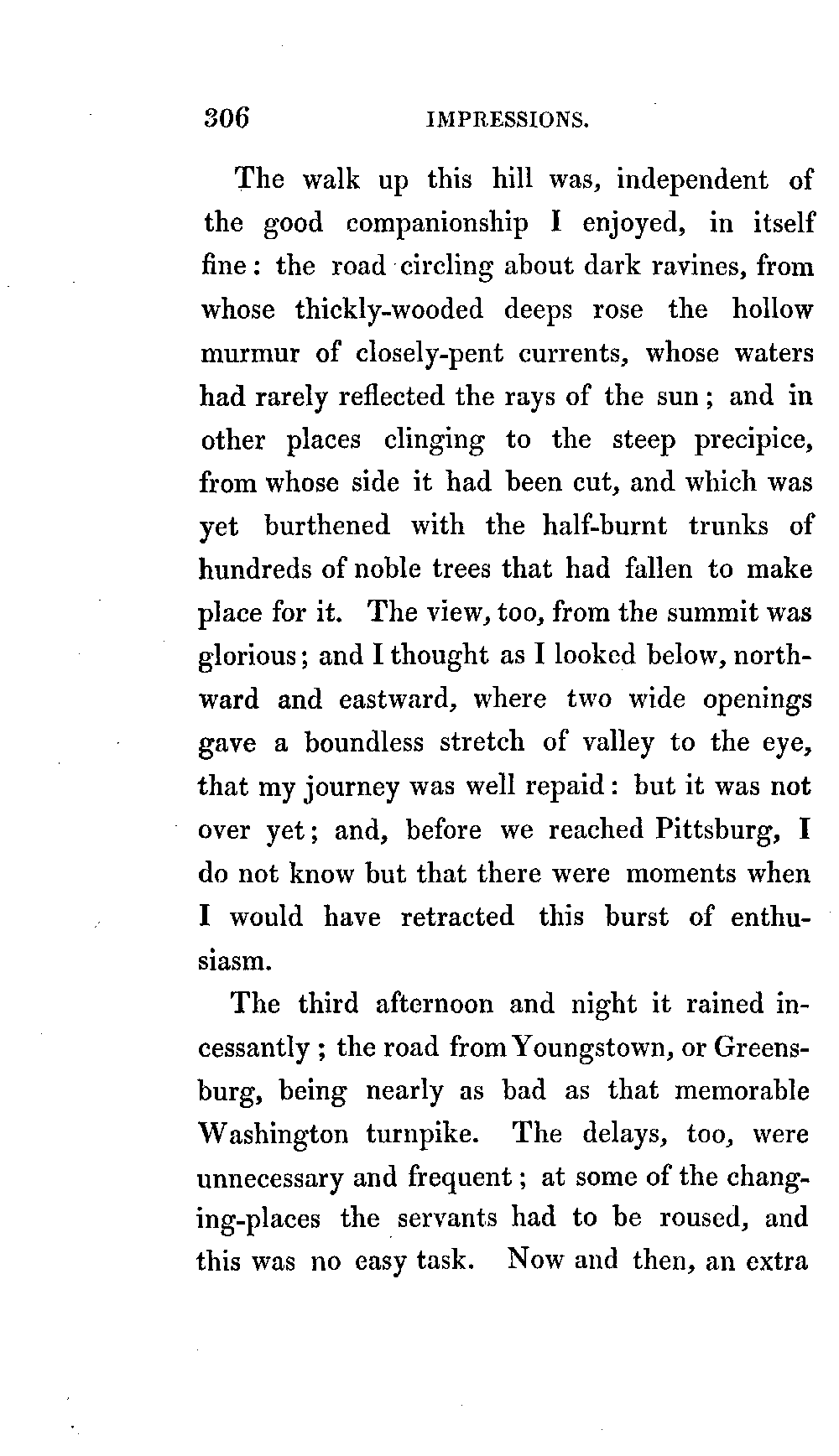 306 IMPRESSIONS.

The walk up this hill was, independent of the good companionship I enjoyed, in itself fine: the road circling about dark ravines, from whose thickly-wooded deeps rose the hollow murmur of closely-pent currents, whose waters had rarely reflected the rays of the sun; and in other places clinging to the steep precipice, from whose side it had been cut, and which was yet burthened with the half-burnt trunks of hundreds of noble trees that had fallen to make place for it. The view, too, from the summit was glorious; and I thought as I looked below, northward and eastward, where two wide openings gave a boundless stretch of valley to the eye, that my journey was well repaid: but it was not over yet; and, before we reached Pittsburg, I do not know but that there were moments when I would have retracted this burst of enthusiasm.

The third afternoon and night it rained incessantly; the road from Youngstown, or Greensburg, being nearly as bad as that memorable Washington turnpike. The delays, too, were unnecessary and frequent; at some of the changing-places the servants had to be roused, and this was no easy task. Now and then, an extra